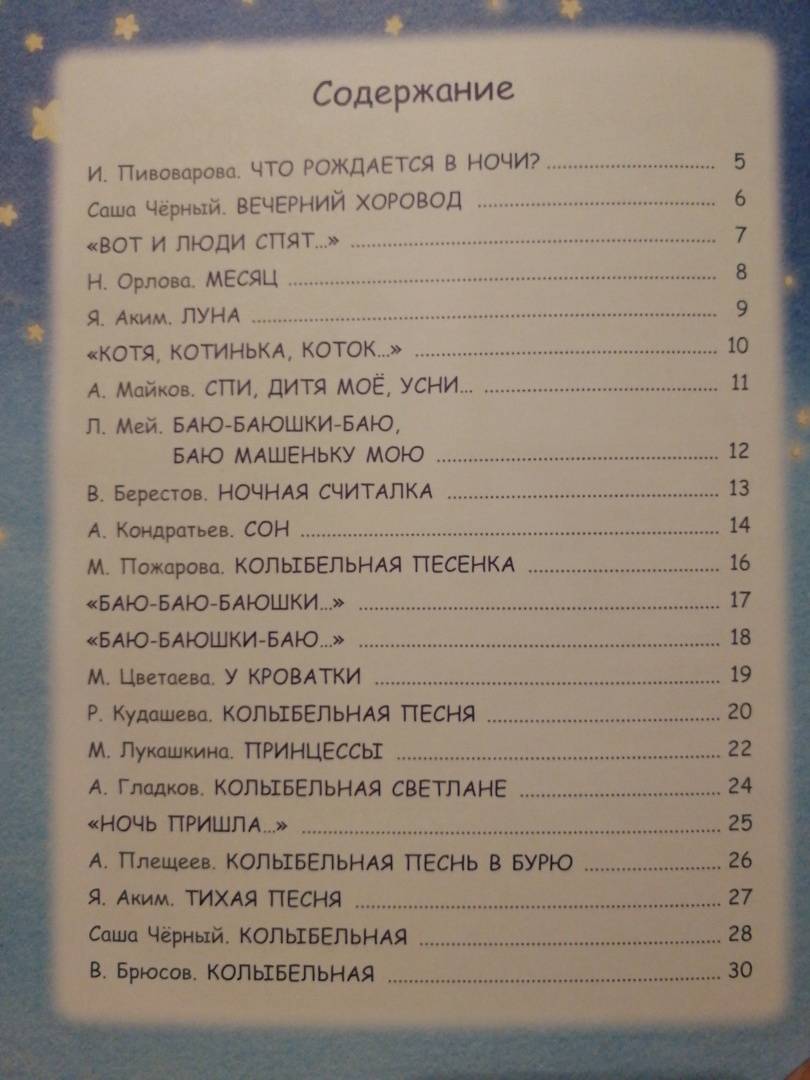 Содержание

И. Пивоварова. ЧТО РОЖДАЕТСЯ В НОЧИ? 5
Саша Чёрный. ВЕЧЕРНИЙ ХОРОВОД 6
«ВОТ И ЛЮДИ СПЯТ...» 7
Н. Орлова. МЕСЯЦ 8
Я. Аким. ЛУНА 9
«КОТЯ, КОТИНЬКА, КОТОК...» 10
А. Майков. СПИ, ДИТЯ МОЁ, УСНИ... 11
Л. Мей. БАЮ-БАЮШКИ-БАЮ, БАЮ МАШЕНЬКУ МОЮ 12
В. Берестов. НОЧНАЯ СЧИТАЛКА 13
А. Кондратьев. СОН 14
М. Пожарова. КОЛЫБЕЛЬНАЯ ПЕСЕНКА 16
«БАЮ-БАЮ-БАЮШКИ...» 17
«БАЮ-БАЮШКИ-БАЮ...» 18
М. Цветаева. У КРОВАТКИ 19
Р. Кудашева. КОЛЫБЕЛЬНАЯ ПЕСНЯ 20
М. Лукашкина. ПРИНЦЕССЫ 22
А. Гладков. КОЛЫБЕЛЬНАЯ СВЕТЛАНЕ 24
«НОЧЬ ПРИШЛА...» 25
А. Плещеев. КОЛЫБЕЛЬНАЯ ПЕСНЬ В БУРЮ 26
Я. Аким. ТИХАЯ ПЕСНЯ 27
Саша Чёрный. КОЛЫБЕЛЬНАЯ 28
В. Брюсов. КОЛЫБЕЛЬНАЯ 30